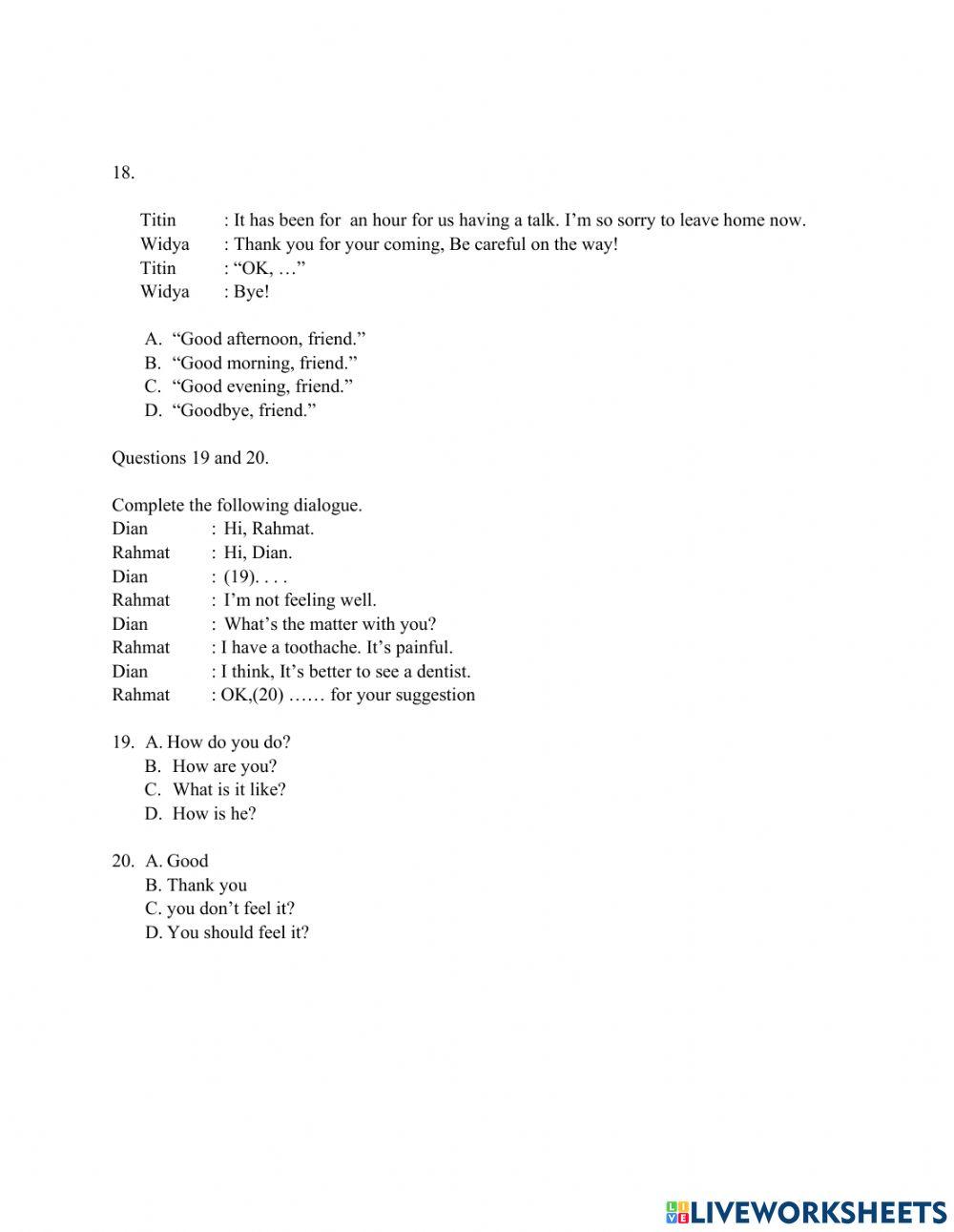 18.

Titin : It has been for an hour for us having a talk. I'm so sorry to leave home now.
Widya : Thank you for your coming, Be careful on the way!
Titin : "OK, …"
Widya : Bye!

A. "Good afternoon, friend."
B. "Good morning, friend."
C. "Good evening, friend."
D. "Goodbye, friend."

Questions 19 and 20.

Complete the following dialogue.
Dian : Hi, Rahmat.
Rahmat : Hi, Dian.
Dian : (19). . . .
Rahmat : I'm not feeling well.
Dian : What's the matter with you?
Rahmat : I have a toothache. It's painful.
Dian : I think, It's better to see a dentist.
Rahmat : OK,(20) …… for your suggestion

19. A. How do you do?
B. How are you?
C. What is it like?
D. How is he?

20. A. Good
B. Thank you
C. you don't feel it?
D. You should feel it?

LIVEWORKSHEETS